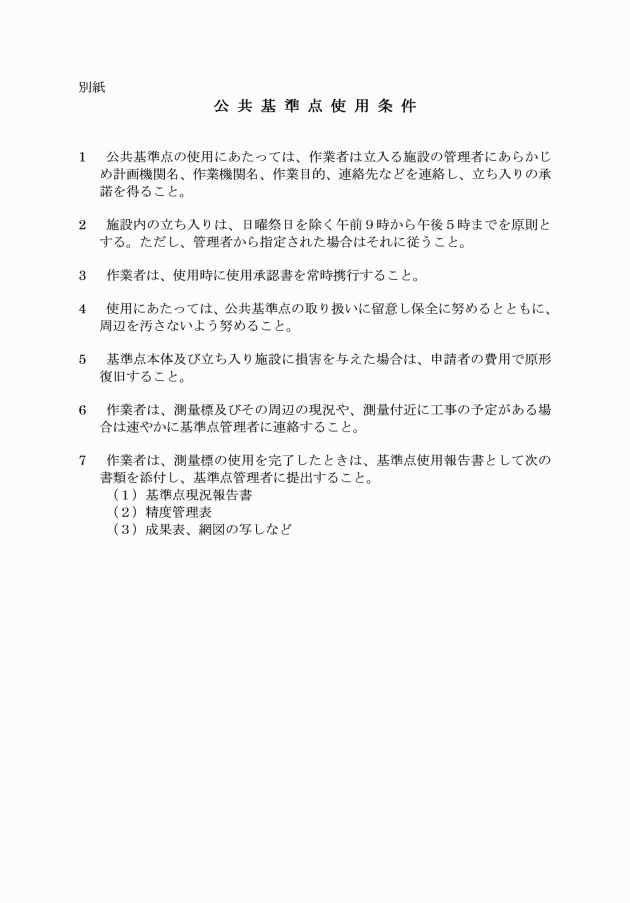 別紙

公共基準点使用条件

1　公共基準点の使用にあたっては、作業者は立入る施設の管理者にあらかじめ計画機関名、作業機関名、作業目的、連絡先などを連絡し、立ち入りの承諾を得ること。

2　施設内の立ち入りは、日曜祭日を除く午前９時から午後５時までを原則とする。ただし、管理者から指定された場合はそれに従うこと。

3　作業者は、使用時に使用承認書を常時携行すること。

4　使用にあたっては、公共基準点の取り扱いに留意し保全に努めるとともに、周辺を汚さないよう努めること。

5　基準点本体及び立ち入り施設に損害を与えた場合は、申請者の費用で原形復旧すること。

6　作業者は、測量標及びその周辺の現況や、測量付近に工事の予定がある場合は速やかに基準点管理者に連絡すること。

7　作業者は、測量標の使用を完了したときは、基準点使用報告書として次の書類を添付し、基準点管理者に提出すること。
（１）基準点現況報告書
（２）精度管理表
（３）成果表、網図の写しなど